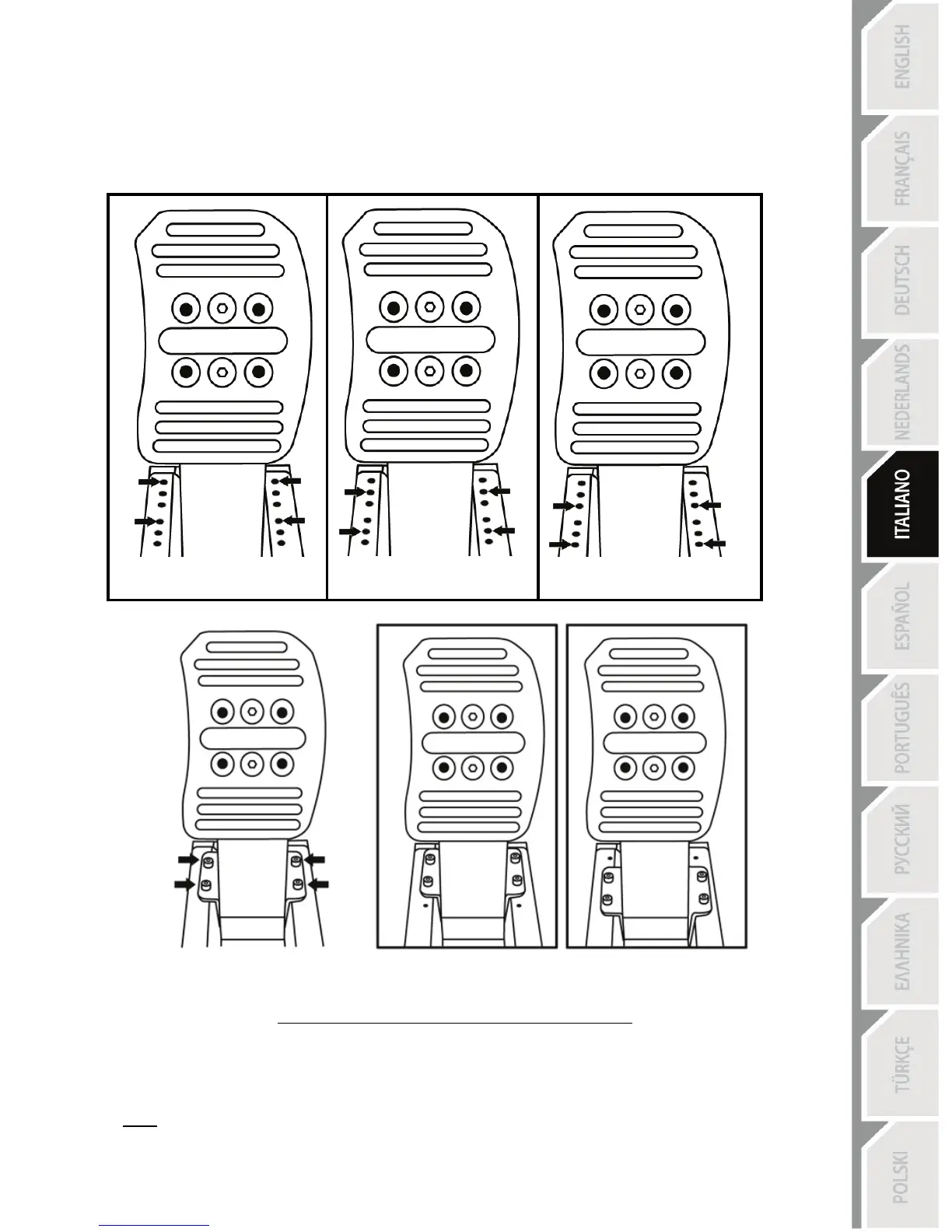 ENGLISH

FRANÇAIS

DEUTSCH

NEDERLANDS

ITALIANO

ESPAÑOL

PORTUGUÊS

РУССКИЙ

ΕΛΛΗΝΙΚΑ

TÜRKÇE

POLSKI